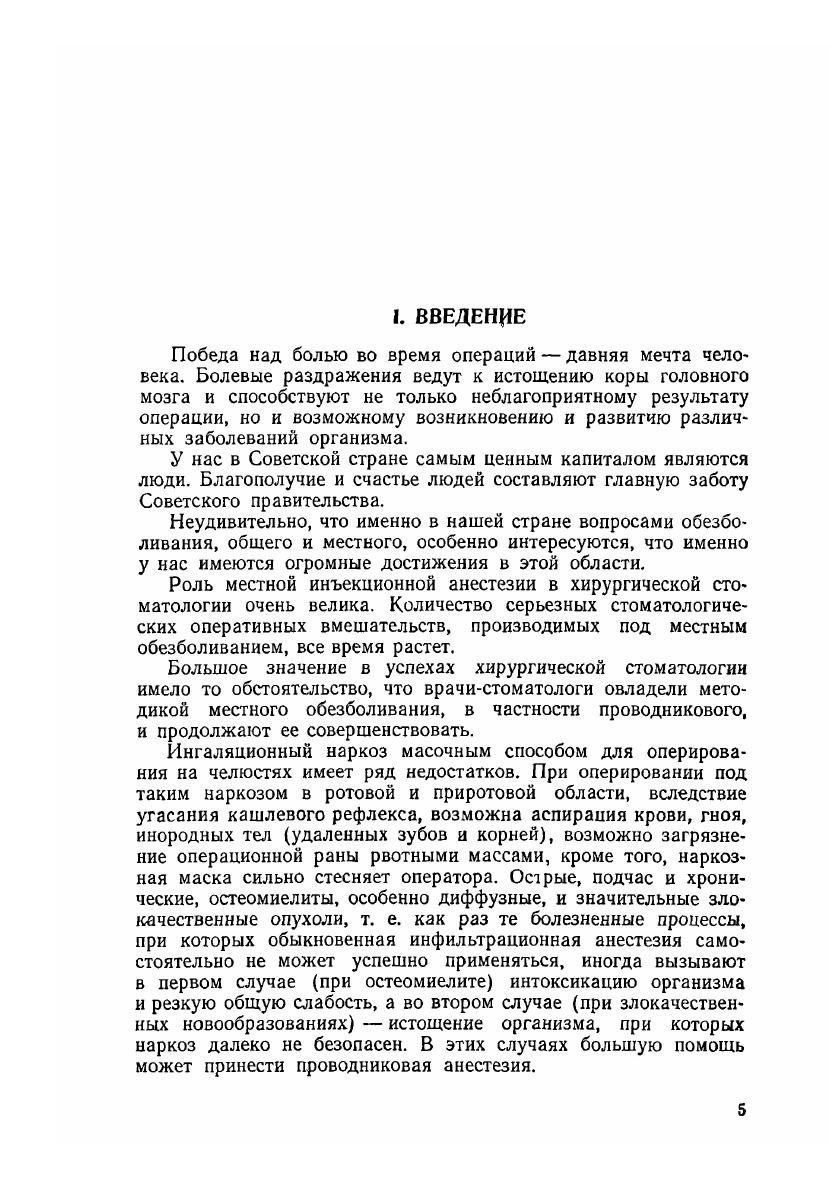 I. ВВЕДЕНИЕ

Победа над болью во время операций — давняя мечта человека. Болевые раздражения ведут к истощению коры головного мозга и способствуют не только неблагоприятному результату операции, но и возможному возникновению и развитию различных заболеваний организма.

У нас в Советской стране самым ценным капиталом являются люди. Благополучие и счастье людей составляют главную заботу Советского правительства.

Неудивительно, что именно в нашей стране вопросами обезболивания, общего и местного, особенно интересуются, что именно у нас имеются огромные достижения в этой области.

Роль местной инъекционной анестезии в хирургической стоматологии очень велика. Количество серьезных стоматологических оперативных вмешательств, производимых под местным обезболиванием, все время растет.

Большое значение в успехах хирургической стоматологии имело то обстоятельство, что врачи-стоматологи овладели методикой местного обезболивания, в частности проводникового, и продолжают ее совершенствовать.

Ингаляционный наркоз масочным способом для оперирования на челюстях имеет ряд недостатков. При оперировании под таким наркозом в ротовой и приротовой области, вследствие угасания кашлевого рефлекса, возможна аспирация крови, гноя, инородных тел (удаленных зубов и корней), возможно загрязнение операционной раны рвотными массами, кроме того, наркозная маска сильно стесняет оператора. Острые, подчас и хронические, остеомиелиты, особенно диффузные, и значительные злокачественные опухоли, т. е. как раз те болезненные процессы, при которых обыкновенная инфильтрационная анестезия самостоятельно не может успешно применяться, иногда вызывают в первом случае (при остеомиелите) интоксикацию организма и резкую общую слабость, а во втором случае (при злокачественных новообразованиях) — истощение организма, при которых наркоз далеко не безопасен. В этих случаях большую помощь может принести проводниковая анестезия.

5